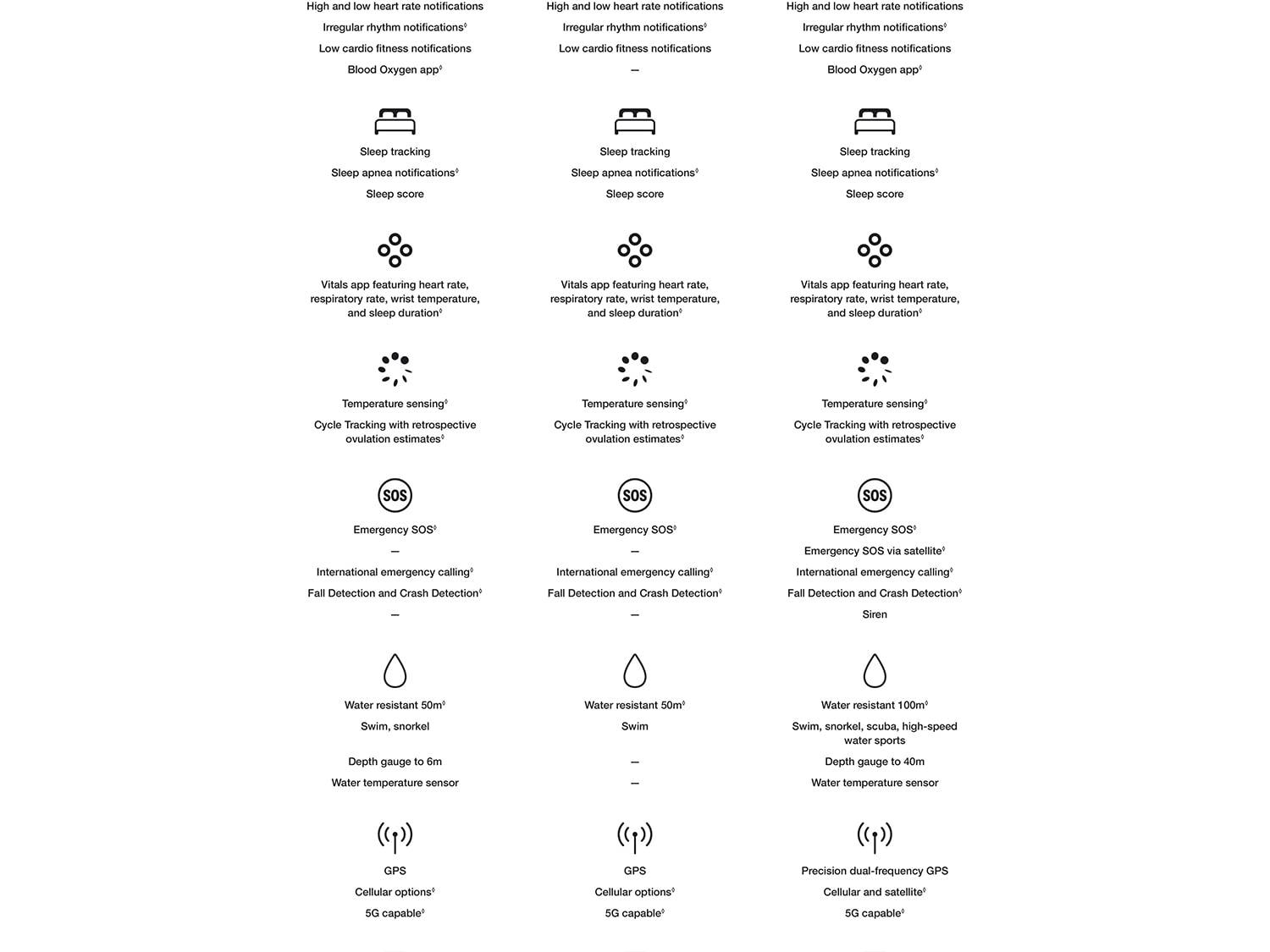 High and low heart rate notifications

Irregular rhythm notifications◊

Low cardio fitness notifications

Blood Oxygen app◊

Sleep tracking

Sleep apnea notifications◊

Sleep score

Vitals app featuring heart rate, respiratory rate, wrist temperature, and sleep duration◊

Temperature sensing◊

Cycle Tracking with retrospective ovulation estimates◊

SOS

Emergency SOS◊

—

International emergency calling◊

Fall Detection and Crash Detection◊

—

Water resistant 50m◊

Swim, snorkel

Depth gauge to 6m

Water temperature sensor

GPS

Cellular options◊

5G capable◊

High and low heart rate notifications

Irregular rhythm notifications◊

Low cardio fitness notifications

—

Sleep tracking

Sleep apnea notifications◊

Sleep score

Vitals app featuring heart rate, respiratory rate, wrist temperature, and sleep duration◊

Temperature sensing◊

Cycle Tracking with retrospective ovulation estimates◊

SOS

Emergency SOS◊

—

International emergency calling◊

Fall Detection and Crash Detection◊

—

Water resistant 50m◊

Swim

—

—

GPS

Cellular options◊

5G capable◊

High and low heart rate notifications

Irregular rhythm notifications◊

Low cardio fitness notifications

Blood Oxygen app◊

Sleep tracking

Sleep apnea notifications◊

Sleep score

Vitals app featuring heart rate, respiratory rate, wrist temperature, and sleep duration◊

Temperature sensing◊

Cycle Tracking with retrospective ovulation estimates◊

SOS

Emergency SOS◊

Emergency SOS via satellite◊

International emergency calling◊

Fall Detection and Crash Detection◊

Siren

Water resistant 100m◊

Swim, snorkel, scuba, high-speed water sports

Depth gauge to 40m

Water temperature sensor

Precision dual-frequency GPS

Cellular and satellite◊

5G capable◊